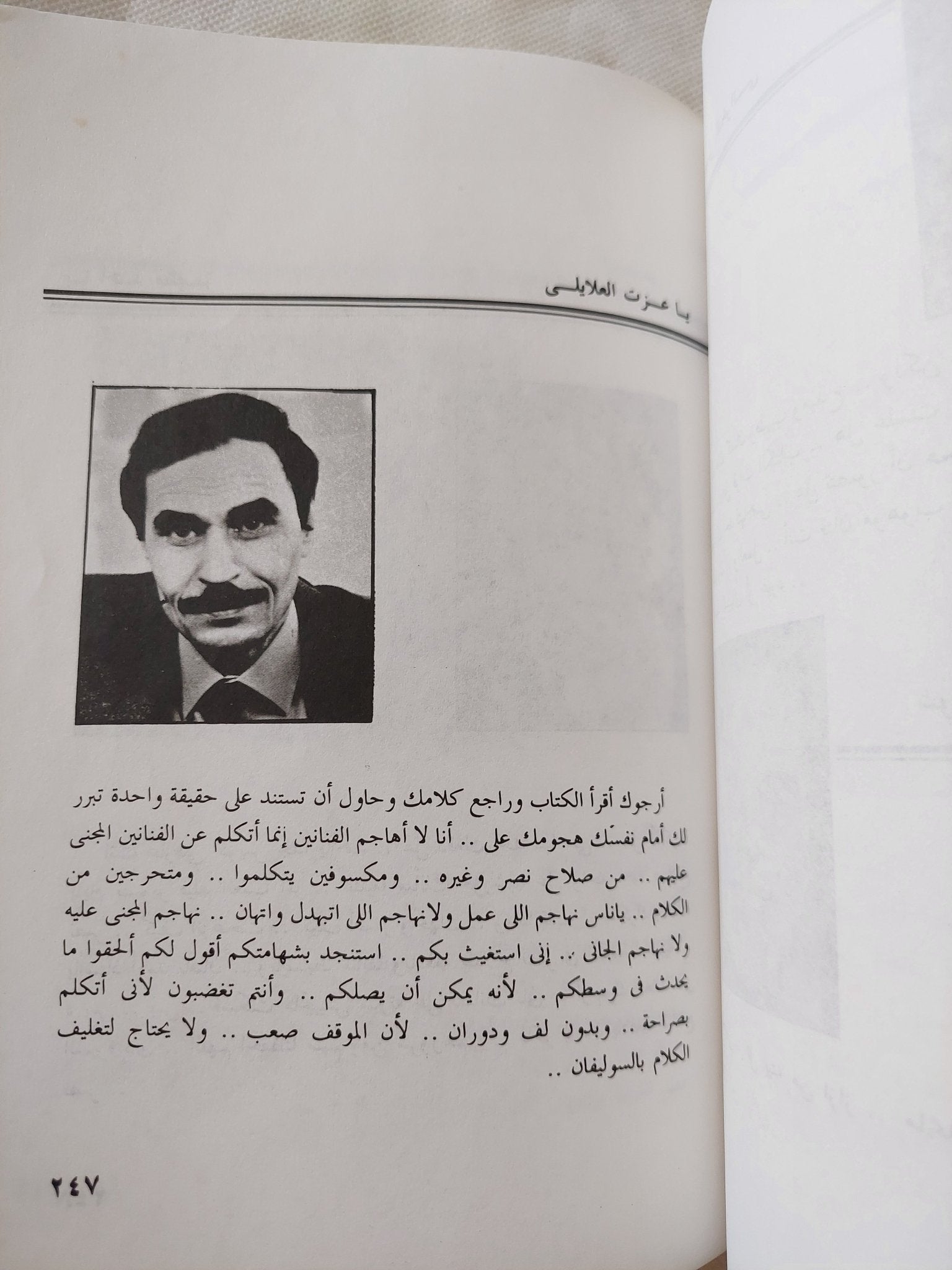 يا عزت العلايلى

أرجوك أقرأ الكتاب وراجع كلامك وحاول أن تستند على حقيقة واحدة تبرر لك أمام نفسك هجومك على .. أنا لا أهاجم الفنانين إنما أتكلم عن الفنانين المجنى عليهم .. من صلاح نصر وغيره .. ومكسوفين يتكلموا .. ومتحرجين من الكلام .. ياناس نهاجم اللى عمل ولانهاجم اللى اتبهدل واتهان .. نهاجم المجنى عليه ولا نهاجم الجانى .. إنى استغيث بكم .. استنجد بشهامتكم أقول لكم ألحقوا ما يحدث فى وسطكم .. لأنه يمكن أن يصلكم .. وأنتم تغضبون لأنى أتكلم بصراحة .. وبدون لف ودوران .. لأن الموقف صعب .. ولا يحتاج لتغليف الكلام بالسوليفان ..

٢٤٧